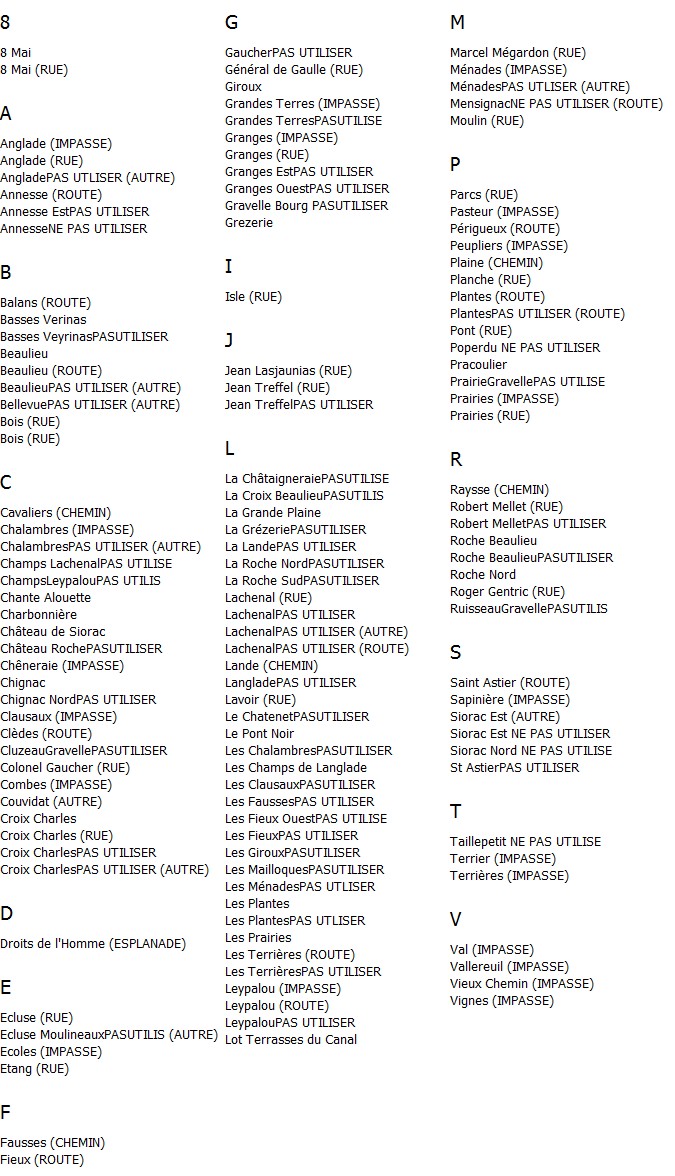 8

8 Mai
8 Mai (RUE)

A

Anglade (IMPASSE)
Anglade (RUE)
AngladePAS UTLISER (AUTRE)
Annesse (ROUTE)
Annesse EstPAS UTILISER
AnnesseNE PAS UTILISER

B

Balans (ROUTE)
Basses Verinas
Basses VeyrinasPASUTILISER
Beaulieu
Beaulieu (ROUTE)
BeaulieuPAS UTILISER (AUTRE)
BellevuePAS UTILISER (AUTRE)
Bois (RUE)
Bois (RUE)

C

Cavaliers (CHEMIN)
Chalambres (IMPASSE)
ChalambresPAS UTILISER (AUTRE)
Champs LachenalPAS UTILISE
ChampsLeypalouPAS UTILIS
Chante Alouette
Charbonnière
Château de Siorac
Château RochePASUTILISER
Chêneraie (IMPASSE)
Chignac
Chignac NordPAS UTILISER
Clausaux (IMPASSE)
Clèdes (ROUTE)
CluzeauGravellePASUTILISER
Colonel Gaucher (RUE)
Combes (IMPASSE)
Couvidat (AUTRE)
Croix Charles
Croix Charles (RUE)
Croix CharlesPAS UTILISER
Croix CharlesPAS UTILISER (AUTRE)

D

Droits de l'Homme (ESPLANADE)

E

Ecluse (RUE)
Ecluse MoulineauxPASUTILIS (AUTRE)
Ecoles (IMPASSE)
Etang (RUE)

F

Fausses (CHEMIN)
Fieux (ROUTE)

G

GaucherPAS UTILISER
Général de Gaulle (RUE)
Giroux
Grandes Terres (IMPASSE)
Grandes TerresPASUTILISE
Granges (IMPASSE)
Granges (RUE)
Granges EstPAS UTILISER
Granges OuestPAS UTILISER
Gravelle Bourg PASUTILISER
Grezerie

I

Isle (RUE)

J

Jean Lasjaunias (RUE)
Jean Treffel (RUE)
Jean TreffelPAS UTILISER

L

La ChâtaigneraiePASUTILISE
La Croix BeaulieuPASUTILIS
La Grande Plaine
La GrézeriePASUTILISER
La LandePAS UTILISER
La Roche NordPASUTILISER
La Roche SudPASUTILISER
Lachenal (RUE)
LachenalPAS UTILISER
LachenalPAS UTILISER (AUTRE)
LachenalPAS UTILISER (ROUTE)
Lande (CHEMIN)
LangladePAS UTILISER
Lavoir (RUE)
Le ChatenetPASUTILISER
Le Pont Noir
Les ChalambresPASUTILISER
Les Champs de Langlade
Les ClausauxPASUTILISER
Les FaussesPAS UTILISER
Les Fieux OuestPAS UTILISE
Les FieuxPAS UTILISER
Les GirouxPASUTILISER
Les MailloquesPASUTILISER
Les MénadesPAS UTLISER
Les Plantes
Les PlantesPAS UTLISER
Les Prairies
Les Terrières (ROUTE)
Les TerrièresPAS UTILISER
Leypalou (IMPASSE)
Leypalou (ROUTE)
LeypalouPAS UTILISER
Lot Terrasses du Canal

M

Marcel Mégardon (RUE)
Ménades (IMPASSE)
MénadesPAS UTLISER (AUTRE)
MensignacNE PAS UTILISER (ROUTE)
Moulin (RUE)

P

Parcs (RUE)
Pasteur (IMPASSE)
Périgueux (ROUTE)
Peupliers (IMPASSE)
Plaine (CHEMIN)
Planche (RUE)
Plantes (ROUTE)
PlantesPAS UTILISER (ROUTE)
Pont (RUE)
Poperdu NE PAS UTILISER
Pracoulier
PrairieGravellePAS UTILISE
Prairies (IMPASSE)
Prairies (RUE)

R

Raysse (CHEMIN)
Robert Mellet (RUE)
Robert MelletPAS UTILISER
Roche Beaulieu
Roche BeaulieuPASUTILISER
Roche Nord
Roger Gentric (RUE)
RuisseauGravellePASUTILIS

S

Saint Astier (ROUTE)
Sapinière (IMPASSE)
Siorac Est (AUTRE)
Siorac Est NE PAS UTILISER
Siorac Nord NE PAS UTILISE
St AstierPAS UTILISER

T

Taillepetit NE PAS UTILISE
Terrier (IMPASSE)
Terrières (IMPASSE)

V

Val (IMPASSE)
Vallereuil (IMPASSE)
Vieux Chemin (IMPASSE)
Vignes (IMPASSE)